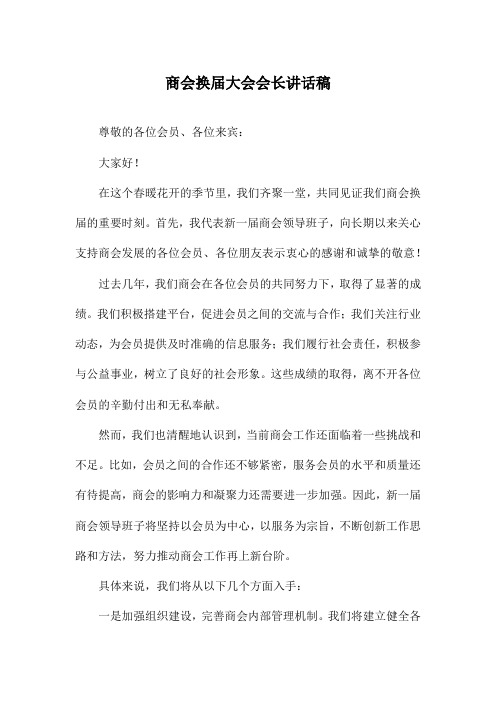 商会换届大会会长讲话稿

尊敬的各位会员、各位来宾：

大家好！

在这个春暖花开的季节里，我们齐聚一堂，共同见证我们商会换届的重要时刻。首先，我代表新一届商会领导班子，向长期以来关心支持商会发展的各位会员、各位朋友表示衷心的感谢和诚挚的敬意！

过去几年，我们商会在各位会员的共同努力下，取得了显著的成绩。我们积极搭建平台，促进会员之间的交流与合作；我们关注行业动态，为会员提供及时准确的信息服务；我们履行社会责任，积极参与公益事业，树立了良好的社会形象。这些成绩的取得，离不开各位会员的辛勤付出和无私奉献。

然而，我们也清醒地认识到，当前商会工作还面临着一些挑战和不足。比如，会员之间的合作还不够紧密，服务会员的水平和质量还有待提高，商会的影响力和凝聚力还需要进一步加强。因此，新一届商会领导班子将坚持以会员为中心，以服务为宗旨，不断创新工作思路和方法，努力推动商会工作再上新台阶。

具体来说，我们将从以下几个方面入手：

一是加强组织建设，完善商会内部管理机制。我们将建立健全各